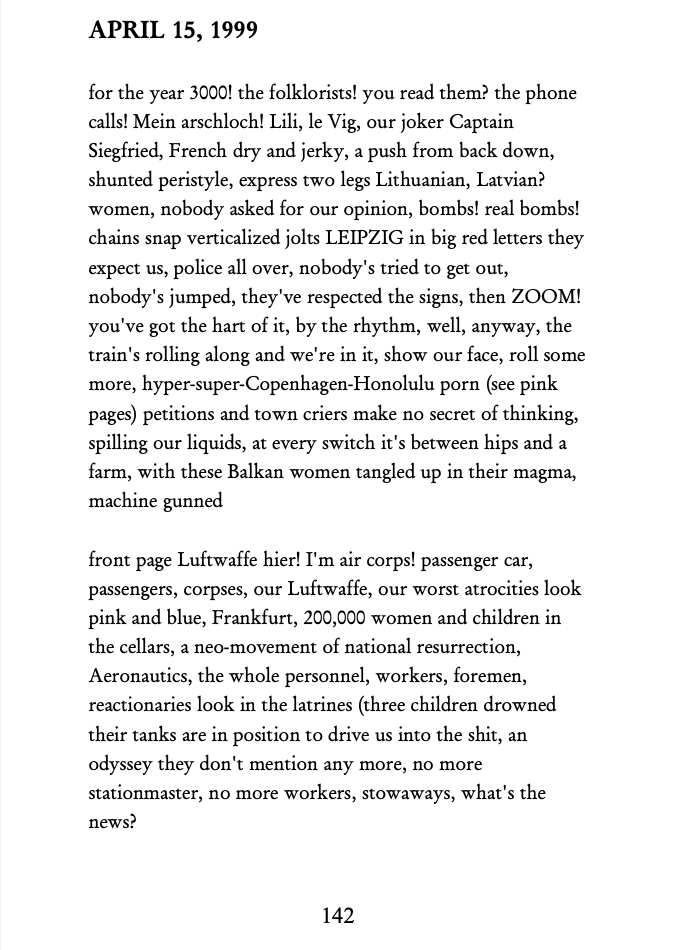 APRIL 15, 1999

for the year 3000! the folklorists! you read them? the phone calls! Mein arschloch! Lili, le Vig, our joker Captain Siegfried, French dry and jerky, a push from back down, shunted peristyle, express two legs Lithuanian, Latvian? women, nobody asked for our opinion, bombs! real bombs! chains snap verticalized jolts LEIPZIG in big red letters they expect us, police all over, nobody's tried to get out, nobody's jumped, they've respected the signs, then ZOOM! you've got the hart of it, by the rhythm, well, anyway, the train's rolling along and we're in it, show our face, roll some more, hyper-super-Copenhagen-Honolulu porn (see pink pages) petitions and town criers make no secret of thinking, spilling our liquids, at every switch it's between hips and a farm, with these Balkan women tangled up in their magma, machine gunned

front page Luftwaffe hier! I'm air corps! passenger car, passengers, corpses, our Luftwaffe, our worst atrocities look pink and blue, Frankfurt, 200,000 women and children in the cellars, a neo-movement of national resurrection, Aeronautics, the whole personnel, workers, foremen, reactionaries look in the latrines (three children drowned their tanks are in position to drive us into the shit, an odyssey they don't mention any more, no more stationmaster, no more workers, stowaways, what's the news?

142